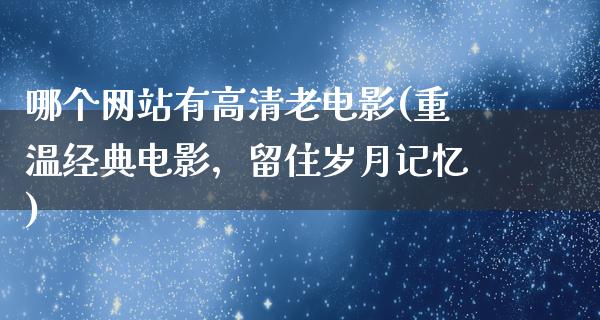 哪个网站有高清老电影(重温经典电影，留住岁月记忆)